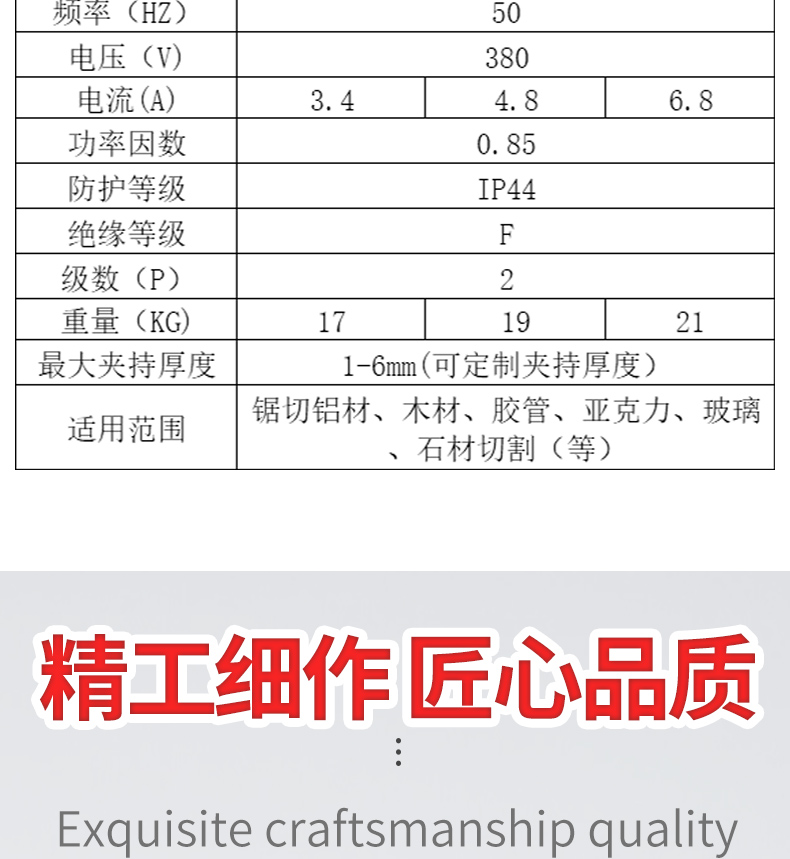 | 频率（HZ） | 50 | | |
|---|---|---|---|
| 电压（V） | 380 | | |
| 电流(A) | 3.4 | 4.8 | 6.8 |
| 功率因数 | 0.85 | | |
| 防护等级 | IP44 | | |
| 绝缘等级 | F | | |
| 级数（P） | 2 | | |
| 重量（KG） | 17 | 19 | 21 |
| 最大夹持厚度 | 1-6mm(可定制夹持厚度) | | |
| 适用范围 | 锯切铝材、木材、胶管、亚克力、玻璃、石材切割（等） | | |

精工细作 匠心品质

Exquisite craftsmanship quality